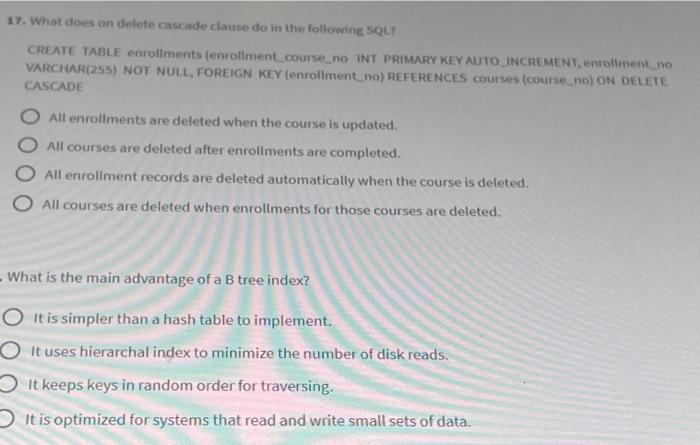 17. What does on delete cascade clause do in the following SQL?

CREATE TABLE enrollments (enrollment_course_no INT PRIMARY KEY AUTO_INCREMENT, enrollment_no VARCHAR(255) NOT NULL, FOREIGN KEY (enrollment_no) REFERENCES courses (course_no) ON DELETE CASCADE

All enrollments are deleted when the course is updated.

All courses are deleted after enrollments are completed.

All enrollment records are deleted automatically when the course is deleted.

All courses are deleted when enrollments for those courses are deleted.

. What is the main advantage of a B tree index?

It is simpler than a hash table to implement.

It uses hierarchal index to minimize the number of disk reads.

It keeps keys in random order for traversing.

It is optimized for systems that read and write small sets of data.